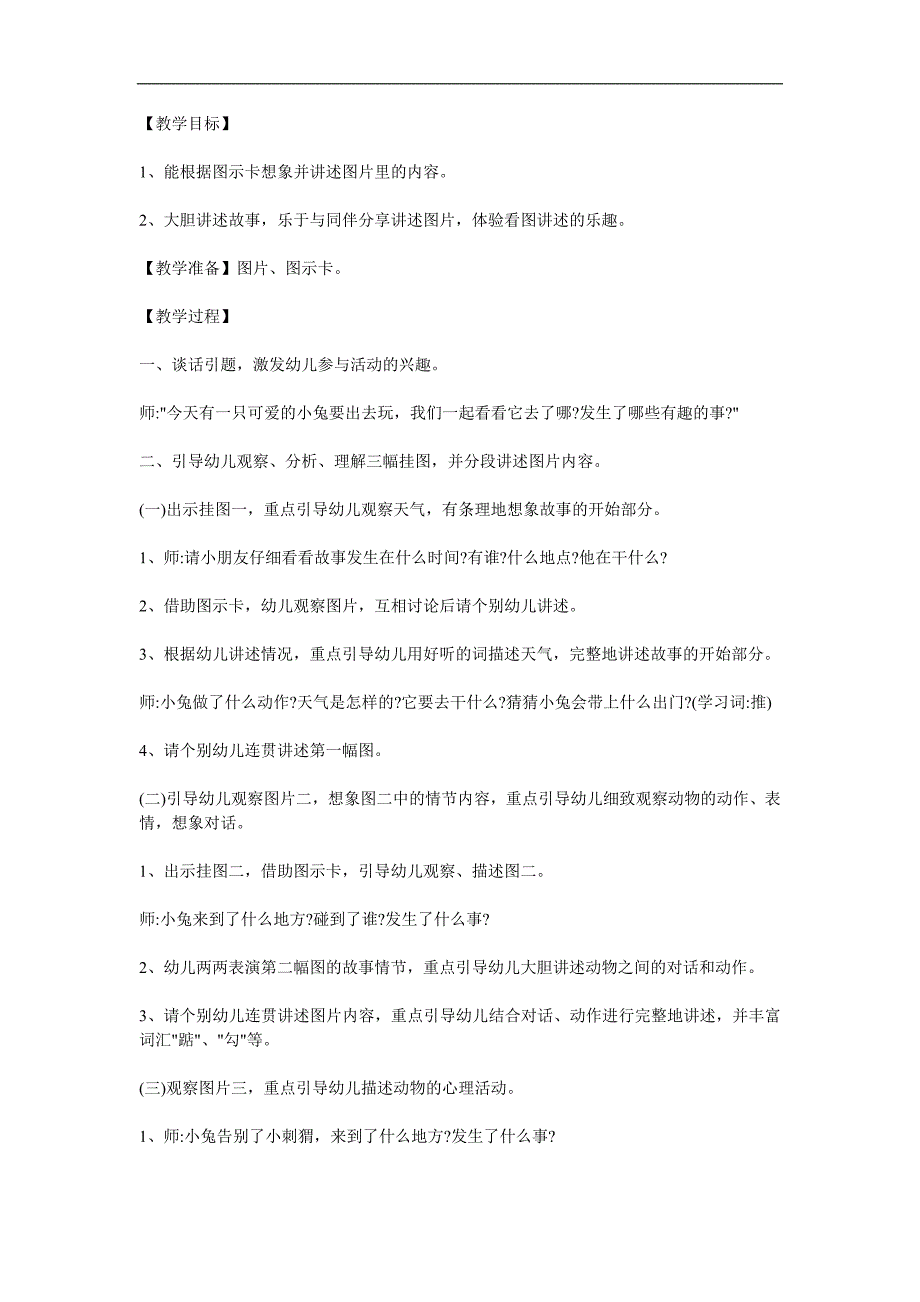 【教学目标】

1、能根据图示卡想象并讲述图片里的内容。

2、大胆讲述故事，乐于与同伴分享讲述图片，体验看图讲述的乐趣。

【教学准备】图片、图示卡。

【教学过程】

一、谈话引题，激发幼儿参与活动的兴趣。

师:"今天有一只可爱的小兔要出去玩，我们一起看看它去了哪?发生了哪些有趣的事?"

二、引导幼儿观察、分析、理解三幅挂图，并分段讲述图片内容。

(一)出示挂图一，重点引导幼儿观察天气，有条理地想象故事的开始部分。

1、师:请小朋友仔细看看故事发生在什么时间?有谁?什么地点?他在干什么?

2、借助图示卡，幼儿观察图片，互相讨论后请个别幼儿讲述。

3、根据幼儿讲述情况，重点引导幼儿用好听的词描述天气，完整地讲述故事的开始部分。

师:小兔做了什么动作?天气是怎样的?它要去干什么?猜猜小兔会带上什么出门?(学习词:推)

4、请个别幼儿连贯讲述第一幅图。

(二)引导幼儿观察图片二，想象图二中的情节内容，重点引导幼儿细致观察动物的动作、表情，想象对话。

1、出示挂图二，借助图示卡，引导幼儿观察、描述图二。

师:小兔来到了什么地方?碰到了谁?发生了什么事?

2、幼儿两两表演第二幅图的故事情节，重点引导幼儿大胆讲述动物之间的对话和动作。

3、请个别幼儿连贯讲述图片内容，重点引导幼儿结合对话、动作进行完整地讲述，并丰富词汇"踮"、"勾"等。

(三)观察图片三，重点引导幼儿描述动物的心理活动。

1、师:小兔告别了小刺猬，来到了什么地方?发生了什么事?